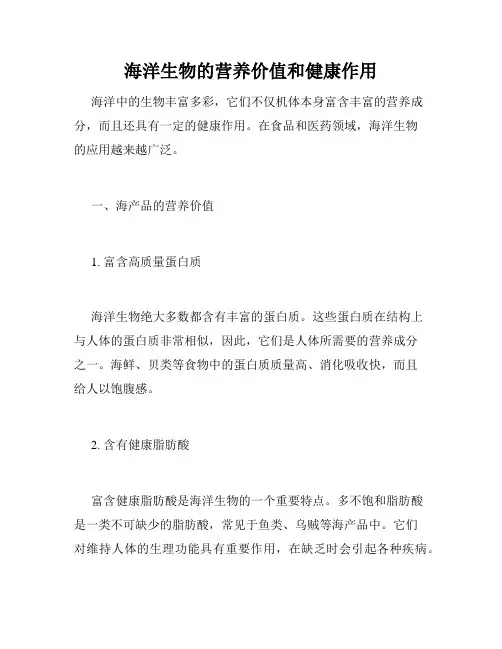 海洋生物的营养价值和健康作用

海洋中的生物丰富多彩，它们不仅机体本身富含丰富的营养成分，而且还具有一定的健康作用。在食品和医药领域，海洋生物的应用越来越广泛。

一、海产品的营养价值

1. 富含高质量蛋白质

海洋生物绝大多数都含有丰富的蛋白质。这些蛋白质在结构上与人体的蛋白质非常相似，因此，它们是人体所需要的营养成分之一。海鲜、贝类等食物中的蛋白质质量高、消化吸收快，而且给人以饱腹感。

2. 含有健康脂肪酸

富含健康脂肪酸是海洋生物的一个重要特点。多不饱和脂肪酸是一类不可缺少的脂肪酸，常见于鱼类、乌贼等海产品中。它们对维持人体的生理功能具有重要作用，在缺乏时会引起各种疾病。